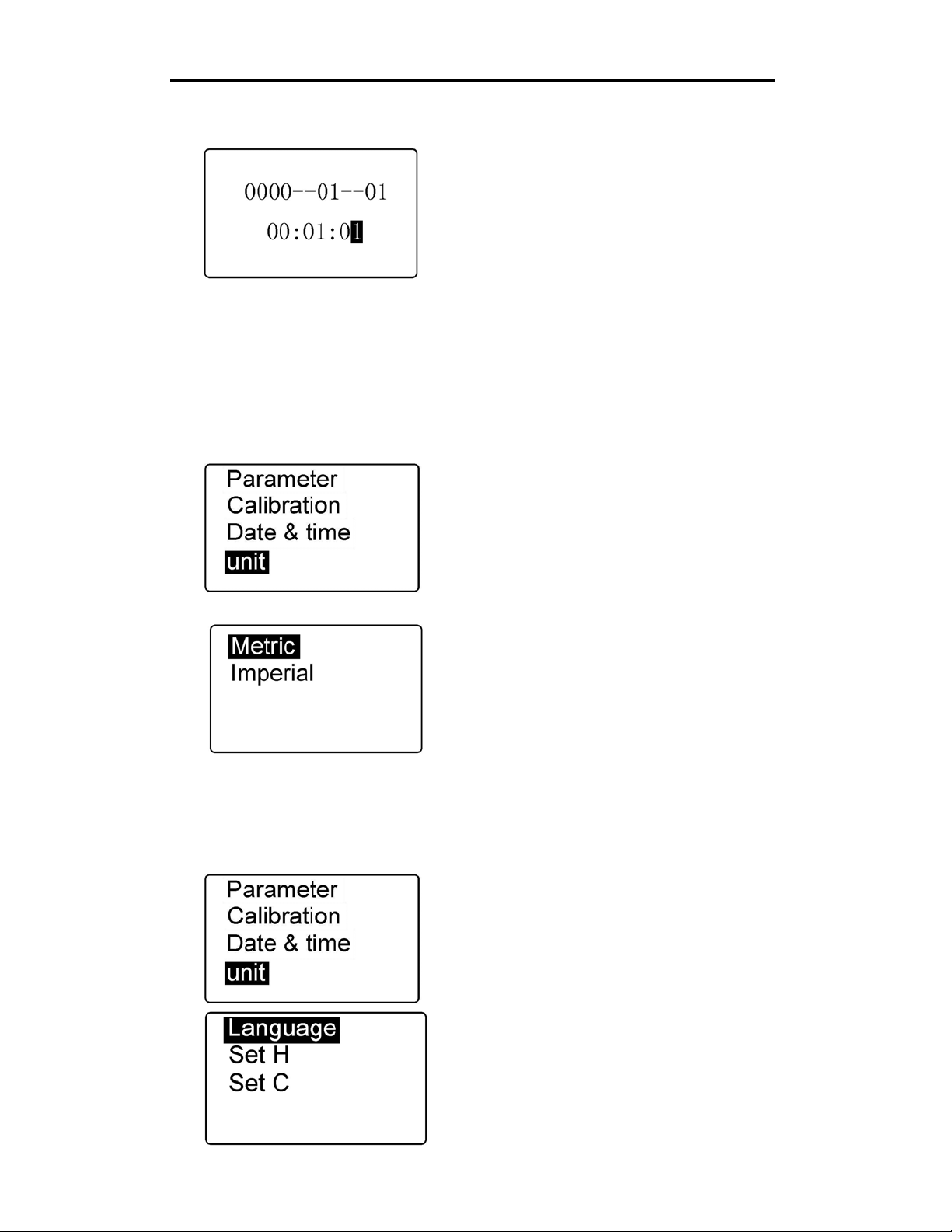 0000--01--01
00:01:01

Parameter
Calibration
Date & time
unit

Metric
Imperial

Parameter
Calibration
Date & time
unit

Language
Set H
Set C